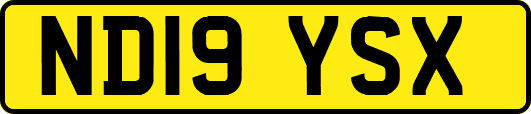 ND19 YSX